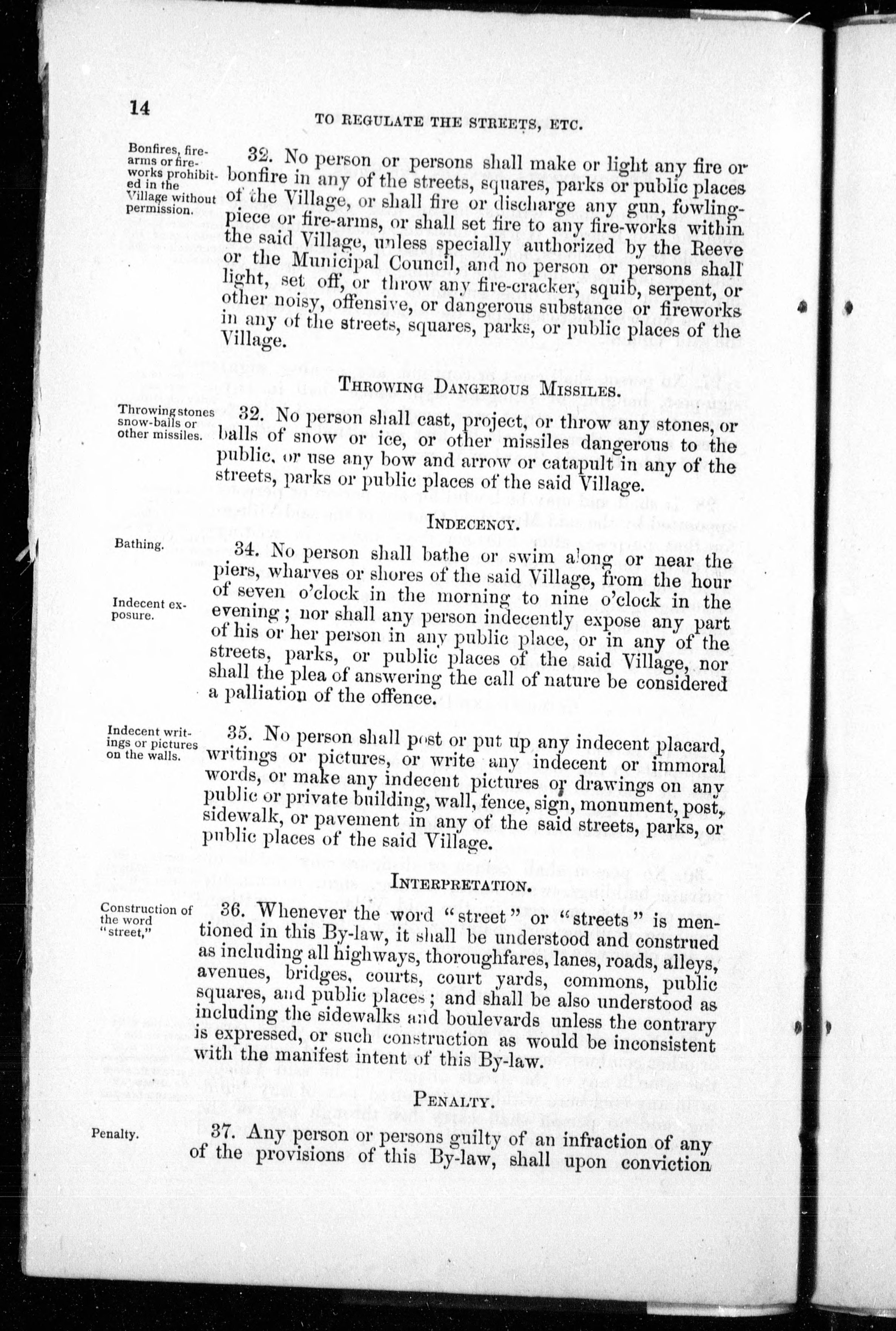 14

TO REGULATE THE STREETS, ETC.

Bonfires, fire-arms or fire-works prohibited in the Village without permission.

32. No person or persons shall make or light any fire or bonfire in any of the streets, squares, parks or public places of the Village, or shall fire or discharge any gun, fowling-piece or fire-arms, or shall set fire to any fire-works within the said Village, unless specially authorized by the Reeve or the Municipal Council, and no person or persons shall light, set off, or throw any fire-cracker, squib, serpent, or other noisy, offensive, or dangerous substance or fireworks in any of the streets, squares, parks, or public places of the Village.

THROWING DANGEROUS MISSILES.

Throwing stones snow-balls or other missiles.

32. No person shall cast, project, or throw any stones, or balls of snow or ice, or other missiles dangerous to the public, or use any bow and arrow or catapult in any of the streets, parks or public places of the said Village.

INDECENCY.

Bathing.

Indecent exposure.

34. No person shall bathe or swim along or near the piers, wharves or shores of the said Village, from the hour of seven o'clock in the morning to nine o'clock in the evening; nor shall any person indecently expose any part of his or her person in any public place, or in any of the streets, parks, or public places of the said Village, nor shall the plea of answering the call of nature be considered a palliation of the offence.

Indecent writings or pictures on the walls.

35. No person shall post or put up any indecent placard, writings or pictures, or write any indecent or immoral words, or make any indecent pictures or drawings on any public or private building, wall, fence, sign, monument, post, sidewalk, or pavement in any of the said streets, parks, or public places of the said Village.

INTERPRETATION.

Construction of the word "street,"

36. Whenever the word "street" or "streets" is mentioned in this By-law, it shall be understood and construed as including all highways, thoroughfares, lanes, roads, alleys, avenues, bridges, courts, court yards, commons, public squares, and public places; and shall be also understood as including the sidewalks and boulevards unless the contrary is expressed, or such construction as would be inconsistent with the manifest intent of this By-law.

PENALTY.

Penalty.

37. Any person or persons guilty of an infraction of any of the provisions of this By-law, shall upon conviction